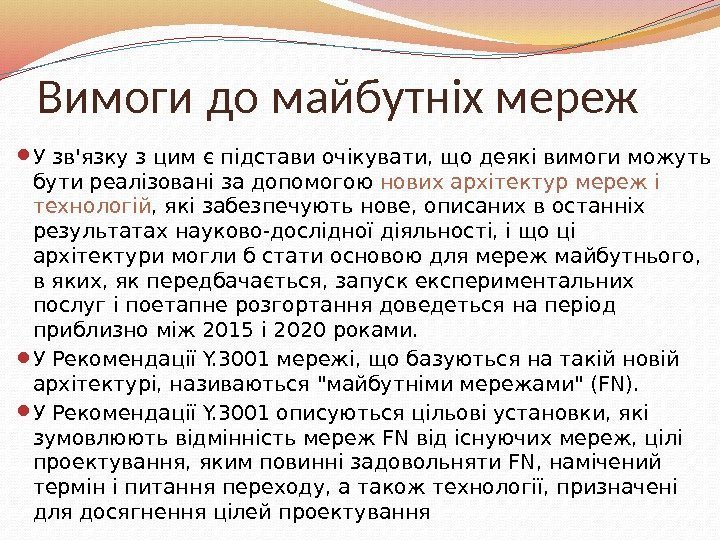 Вимоги до майбутніх мереж

У зв'язку з цим є підстави очікувати, що деякі вимоги можуть бути реалізовані за допомогою нових архітектур мереж і технологій, які забезпечують нове, описаних в останніх результатах науково-дослідної діяльності, і що ці архітектури могли б стати основою для мереж майбутнього, в яких, як передбачається, запуск експериментальних послуг і поетапне розгортання доведеться на період приблизно між 2015 і 2020 роками.

У Рекомендації Y.3001 мережі, що базуються на такій новій архітектурі, називаються "майбутніми мережами" (FN).

У Рекомендації Y.3001 описуються цільові установки, які зумовлюють відмінність мереж FN від існуючих мереж, цілі проектування, яким повинні задовольняти FN, намічений термін і питання переходу, а також технології, призначені для досягнення цілей проектування